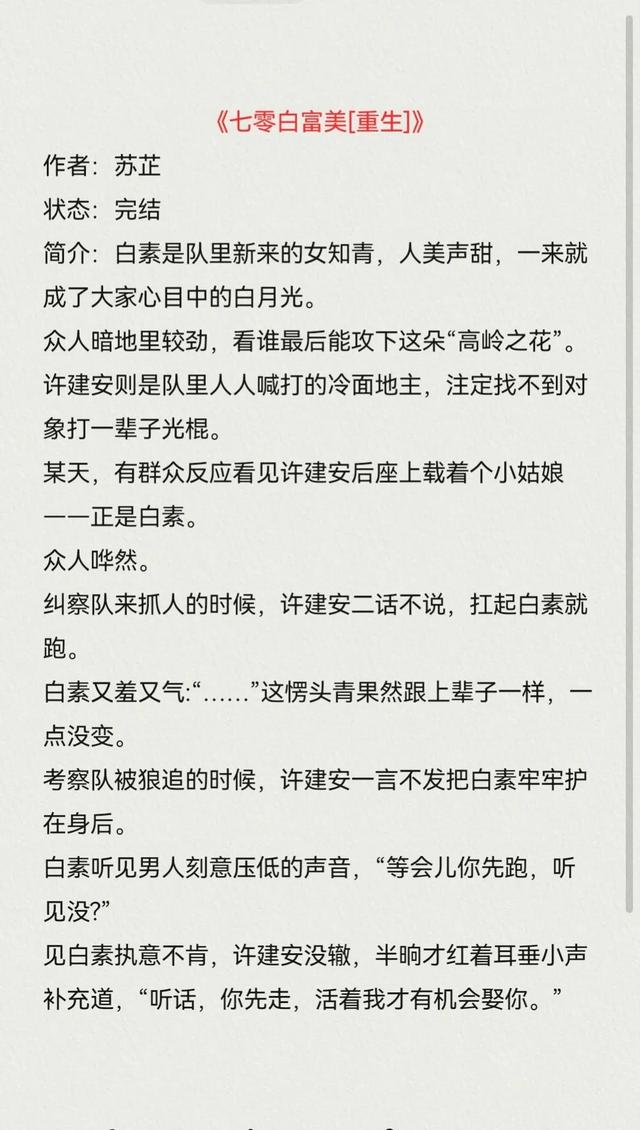 《七零白富美[重生]》

作者：苏芷

状态：完结

简介：白素是队里新来的女知青，人美声甜，一来就成了大家心目中的白月光。

众人暗地里较劲，看谁最后能攻下这朵“高岭之花”。

许建安则是队里人人喊打的冷面地主，注定找不到对象打一辈子光棍。

某天，有群众反应看见许建安后座上载着个小姑娘——正是白素。

众人哗然。

纠察队来抓人的时候，许建安二话不说，扛起白素就跑。

白素又羞又气:“……”这愣头青果然跟上辈子一样，一点没变。

考察队被狼追的时候，许建安一言不发把白素牢牢护在身后。

白素听见男人刻意压低的声音，“等会儿你先跑，听见没?”

见白素执意不肯，许建安没辙，半晌才红着耳垂小声补充道，“听话，你先走，活着我才有机会娶你。”